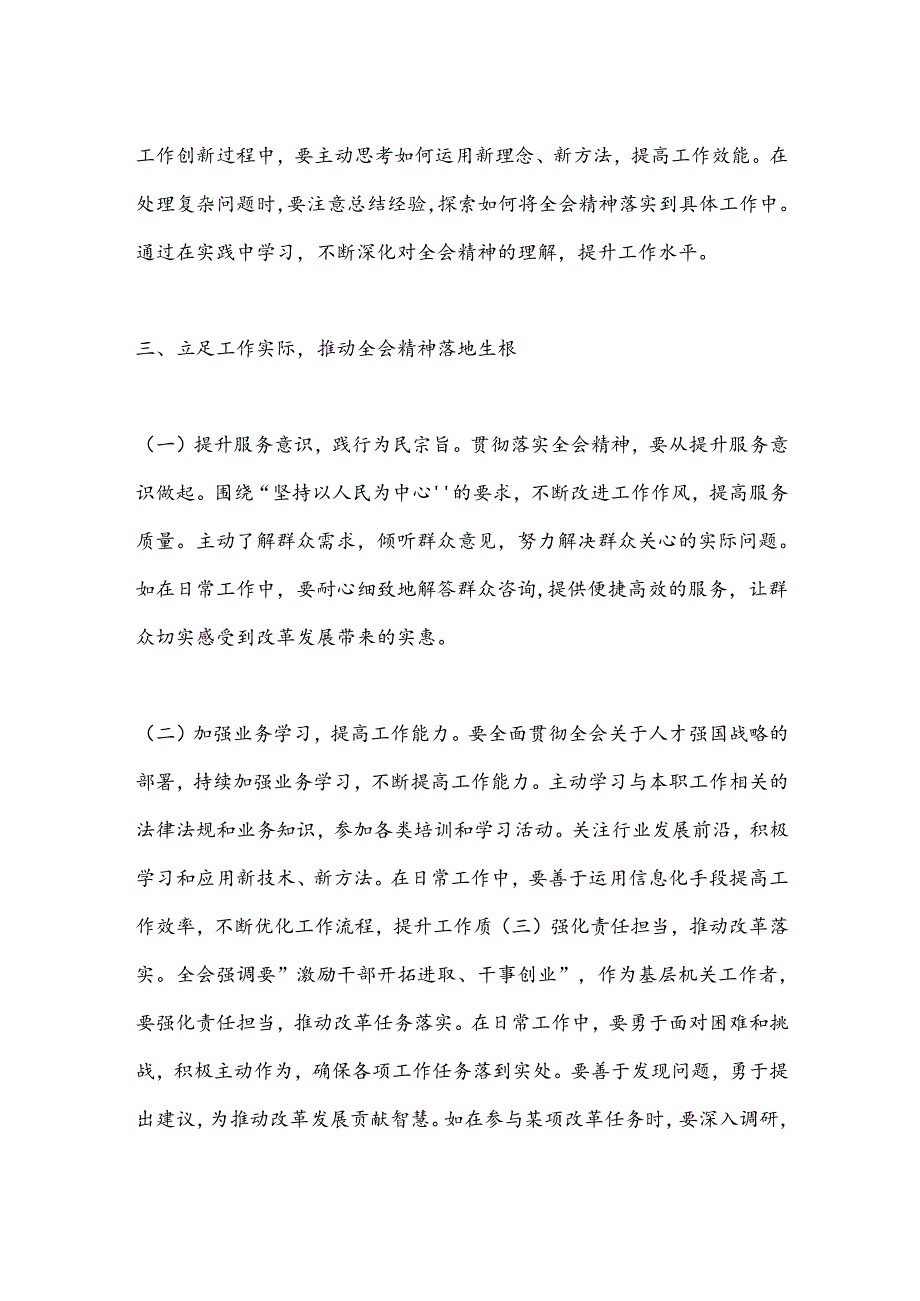 工作创新过程中，要主动思考如何运用新理念、新方法，提高工作效能。在处理复杂问题时，要注意总结经验，探索如何将全会精神落实到具体工作中。通过在实践中学习，不断深化对全会精神的理解，提升工作水平。

三、立足工作实际，推动全会精神落地生根

（一）提升服务意识，践行为民宗旨。贯彻落实全会精神，要从提升服务意识做起。围绕“坚持以人民为中心''的要求，不断改进工作作风，提高服务质量。主动了解群众需求，倾听群众意见，努力解决群众关心的实际问题。如在日常工作中，要耐心细致地解答群众咨询，提供便捷高效的服务，让群众切实感受到改革发展带来的实惠。

（二）加强业务学习，提高工作能力。要全面贯彻全会关于人才强国战略的部署，持续加强业务学习，不断提高工作能力。主动学习与本职工作相关的法律法规和业务知识，参加各类培训和学习活动。关注行业发展前沿，积极学习和应用新技术、新方法。在日常工作中，要善于运用信息化手段提高工作效率，不断优化工作流程，提升工作质（三）强化责任担当，推动改革落实。全会强调要”激励干部开拓进取、干事创业”，作为基层机关工作者，要强化责任担当，推动改革任务落实。在日常工作中，要勇于面对困难和挑战，积极主动作为，确保各项工作任务落到实处。要善于发现问题，勇于提出建议，为推动改革发展贡献智慧。如在参与某项改革任务时，要深入调研，